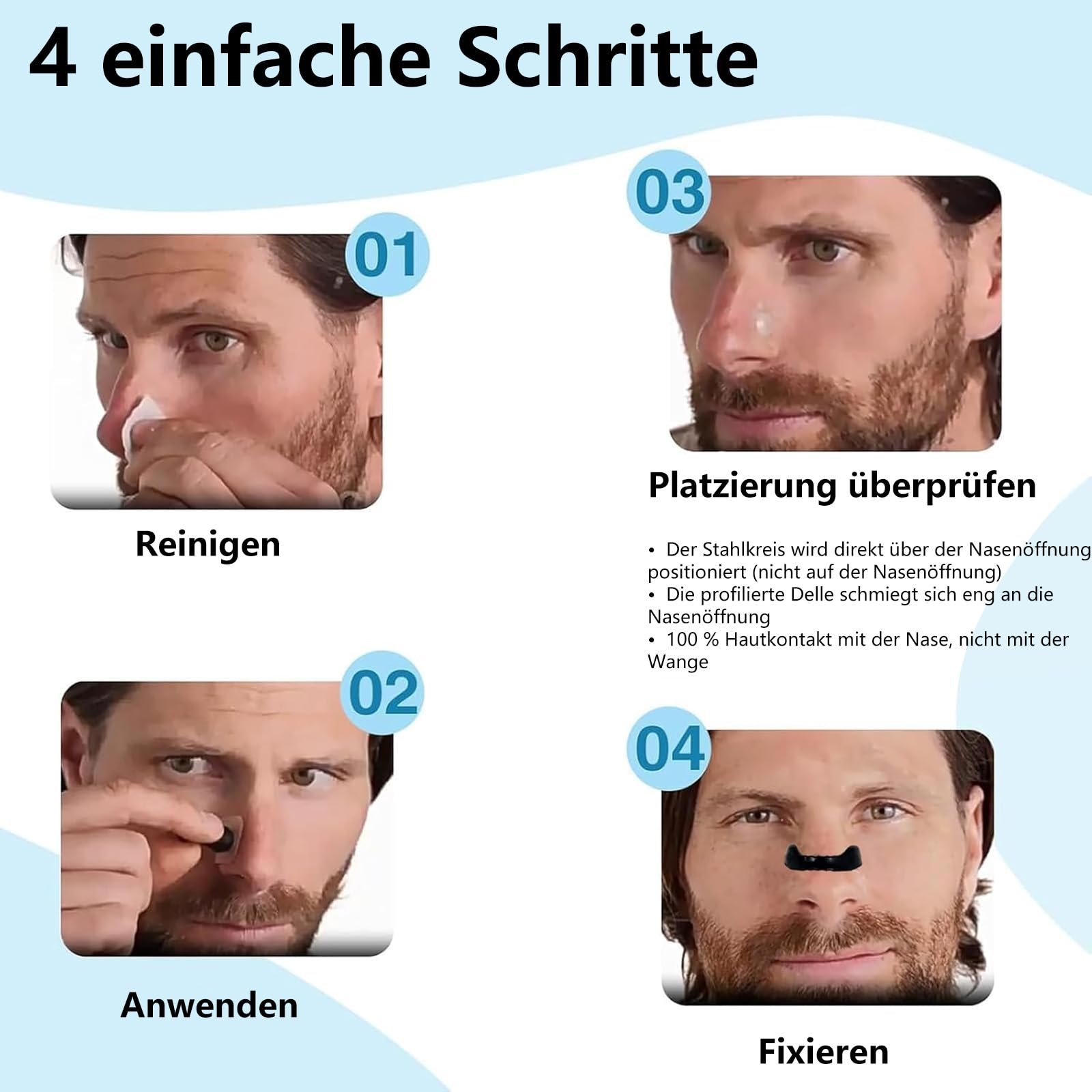 4 einfache Schritte

01

Reinigen

02

Anwenden

03

Platzierung überprüfen

• Der Stahlkreis wird direkt über der Nasenöffnung positioniert (nicht auf der Nasenöffnung)
• Die profilierte Delle schmiegt sich eng an die Nasenöffnung
• 100 % Hautkontakt mit der Nase, nicht mit der Wange

04

Fixieren